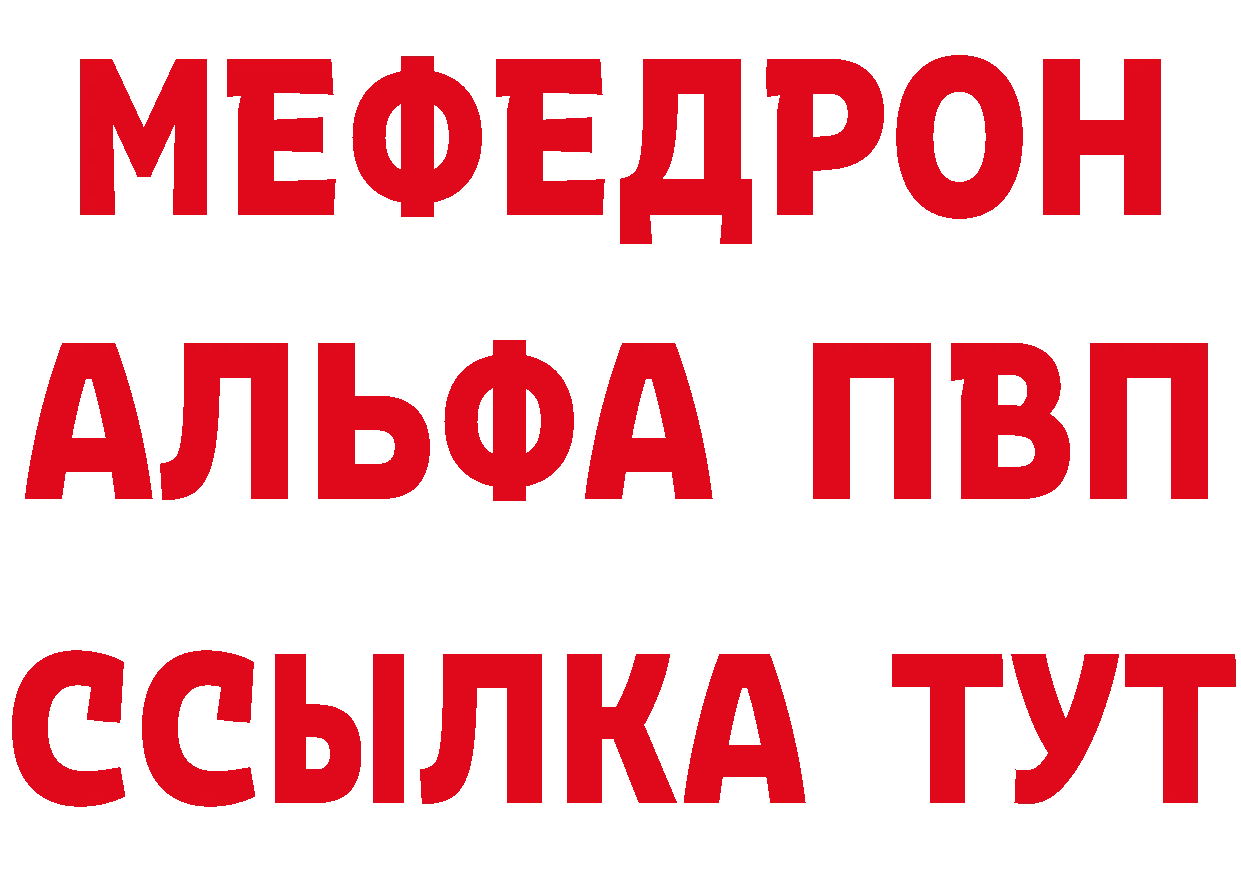 МЕФЕДРОН
АЛЬФА ПВП
ССЫЛКА ТУТ